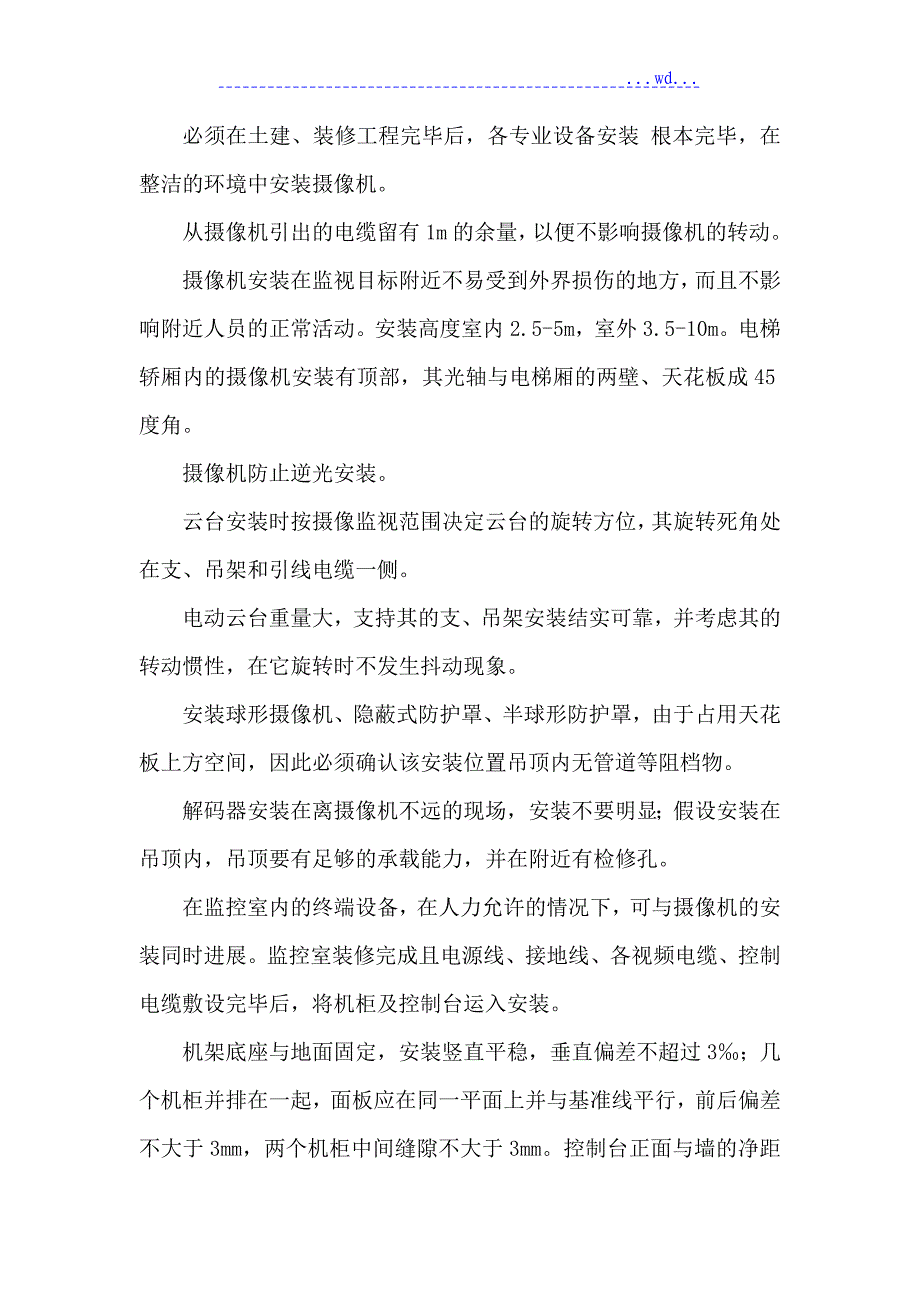 ...wd...

必须在土建、装修工程完毕后，各专业设备安装 根本完毕，在整洁的环境中安装摄像机。

从摄像机引出的电缆留有 1m 的余量，以便不影响摄像机的转动。

摄像机安装在监视目标附近不易受到外界损伤的地方，而且不影响附近人员的正常活动。安装高度室内 2.5-5m，室外 3.5-10m。电梯轿厢内的摄像机安装有顶部，其光轴与电梯厢的两壁、天花板成 45 度角。

摄像机防止逆光安装。

云台安装时按摄像监视范围决定云台的旋转方位，其旋转死角处在支、吊架和引线电缆一侧。

电动云台重量大，支持其的支、吊架安装结实可靠，并考虑其的转动惯性，在它旋转时不发生抖动现象。

安装球形摄像机、隐蔽式防护罩、半球形防护罩，由于占用天花板上方空间，因此必须确认该安装位置吊顶内无管道等阻档物。

解码器安装在离摄像机不远的现场，安装不要明显；假设安装在吊顶内，吊顶要有足够的承载能力，并在附近有检修孔。

在监控室内的终端设备，在人力允许的情况下，可与摄像机的安装同时进展。监控室装修完成且电源线、接地线、各视频电缆、控制电缆敷设完毕后，将机柜及控制台运入安装。

机架底座与地面固定，安装竖直平稳，垂直偏差不超过 3‰；几个机柜并排在一起，面板应在同一平面上并与基准线平行，前后偏差不大于 3mm，两个机柜中间缝隙不大于 3mm。控制台正面与墙的净距